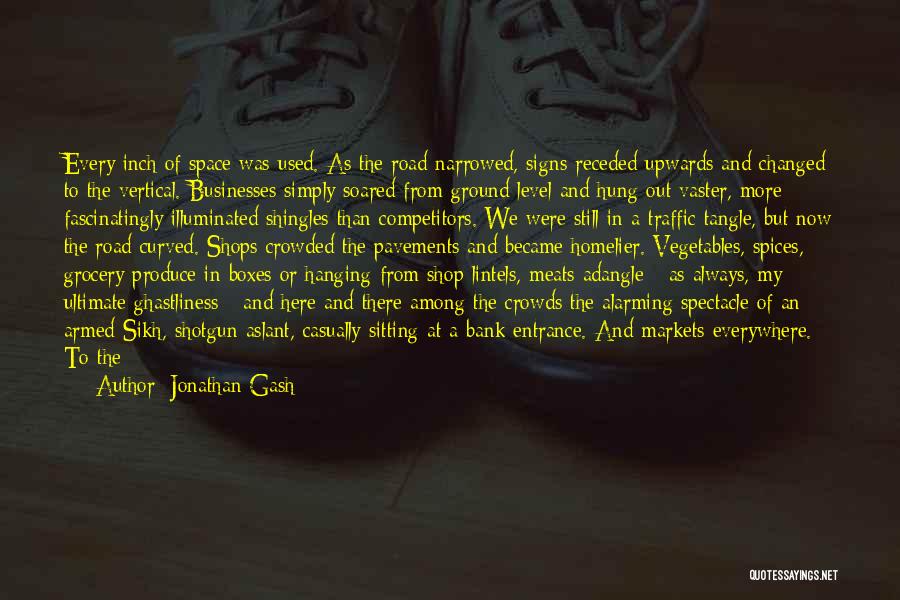 Every inch of space was used. As the road narrowed, signs receded upwards and changed to the vertical. Businesses simply soared from ground level and hung out vaster, more fascinatingly illuminated shingles than competitors. We were still in a traffic tangle, but now the road curved. Shops crowded the pavements and became homelier. Vegetables, spices, grocery produce in boxes or hanging from shop lintels, meats adangle - as always, my ultimate ghastliness - and here and there among the crowds the alarming spectacle of an armed Sikh, shotgun aslant, casually sitting at a bank entrance. And markets everywhere. To the

Author: Jonathan Gash

QUOTESSAYINGS.NET